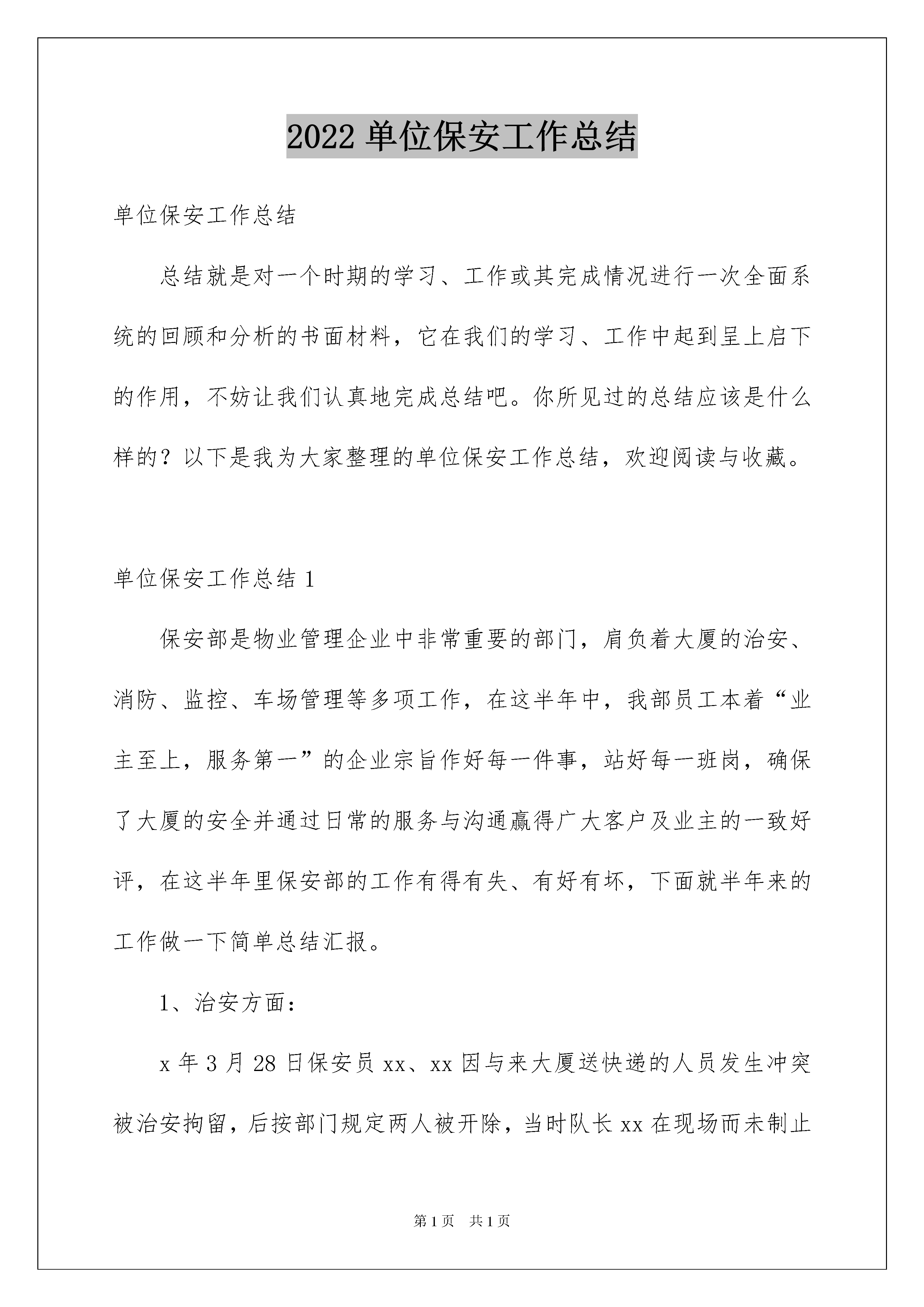 2022 单位保安工作总结

单位保安工作总结

总结就是对一个时期的学习、工作或其完成情况进行一次全面系统的回顾和分析的书面材料，它在我们的学习、工作中起到呈上启下的作用，不妨让我们认真地完成总结吧。你所见过的总结应该是什么样的？以下是我为大家整理的单位保安工作总结，欢迎阅读与收藏。

单位保安工作总结 1

保安部是物业管理企业中非常重要的部门，肩负着大厦的治安、消防、监控、车场管理等多项工作，在这半年中，我部员工本着“业主至上，服务第一”的企业宗旨作好每一件事，站好每一班岗，确保了大厦的安全并通过日常的服务与沟通赢得广大客户及业主的一致好评，在这半年里保安部的工作有得有失、有好有坏，下面就半年来的工作做一下简单总结汇报。

1、治安方面：

x 年 3 月 28 日保安员 xx、xx 因与来大厦送快递的人员发生冲突被治安拘留，后按部门规定两人被开除，当时队长 xx 在现场而未制止

第 1 页　共 1 页